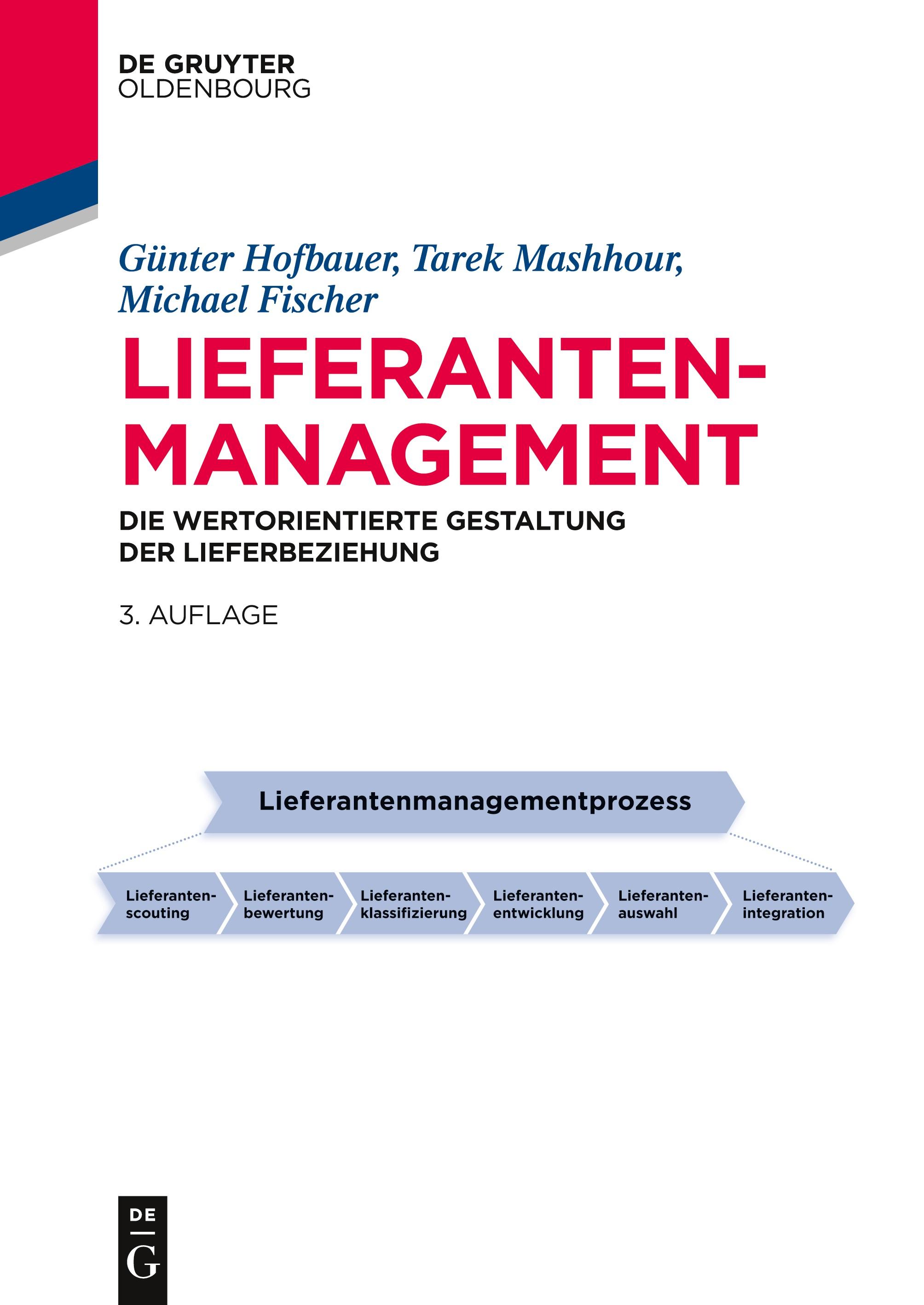 DE GRUYTER
OLDENBOURG

Günter Hofbauer, Tarek Mashhour,
Michael Fischer

LIEFERANTEN-
MANAGEMENT

DIE WERTORIENTIERTE GESTALTUNG
DER LIEFERBEZIEHUNG

3. AUFLAGE

Lieferantenmanagementprozess

Lieferanten-
scouting

Lieferanten-
bewertung

Lieferanten-
klassifizierung

Lieferanten-
entwicklung

Lieferanten-
auswahl

Lieferanten-
integration

DE
G